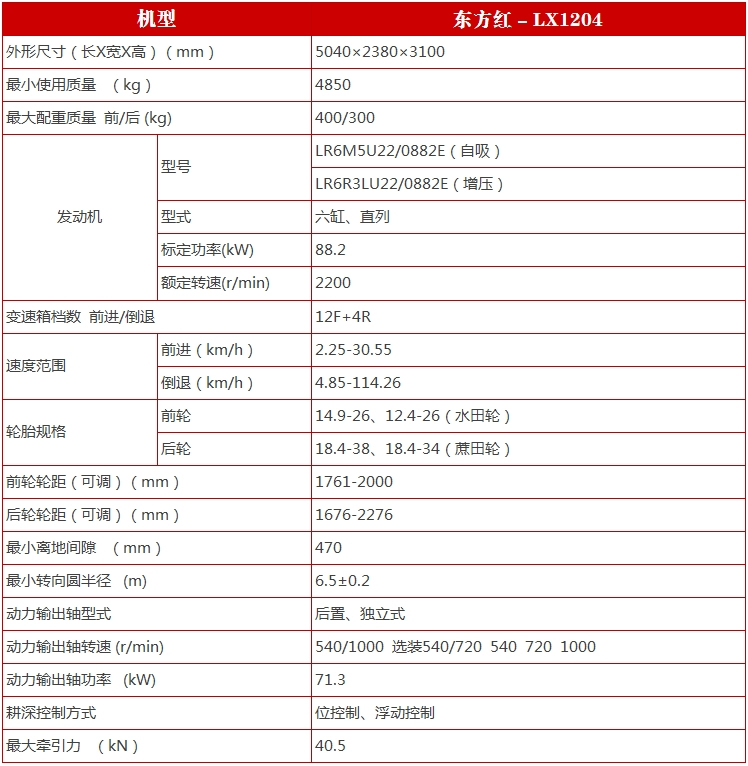 | 机型 | | 东方红－LX1204 |
|---|---|---|
| 外形尺寸（长X宽X高）（mm） | | 5040×2380×3100 |
| 最小使用质量 （kg） | | 4850 |
| 最大配重质量 前/后 (kg) | | 400/300 |
| 发动机 | 型号 | LR6M5U22/0882E（自吸） |
| | | LR6R3LU22/0882E（增压） |
| | 型式 | 六缸、直列 |
| | 标定功率(kW) | 88.2 |
| | 额定转速(r/min) | 2200 |
| 变速箱档数 前进/倒退 | | 12F+4R |
| 速度范围 | 前进（km/h） | 2.25-30.55 |
| | 倒退（km/h） | 4.85-114.26 |
| 轮胎规格 | 前轮 | 14.9-26、12.4-26（水田轮） |
| | 后轮 | 18.4-38、18.4-34（蔗田轮） |
| 前轮轮距（可调）（mm） | | 1761-2000 |
| 后轮轮距（可调）（mm） | | 1676-2276 |
| 最小离地间隙 （mm） | | 470 |
| 最小转向圆半径 (m) | | 6.5±0.2 |
| 动力输出轴型式 | | 后置、独立式 |
| 动力输出轴转速 (r/min) | | 540/1000 选装540/720 540 720 1000 |
| 动力输出轴功率 (kW) | | 71.3 |
| 耕深控制方式 | | 位控制、浮动控制 |
| 最大牵引力 （kN） | | 40.5 |